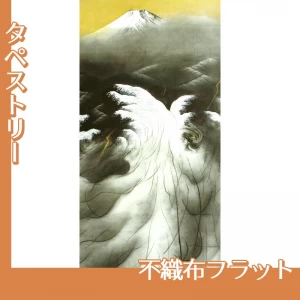 タペストリー

不織布フラット